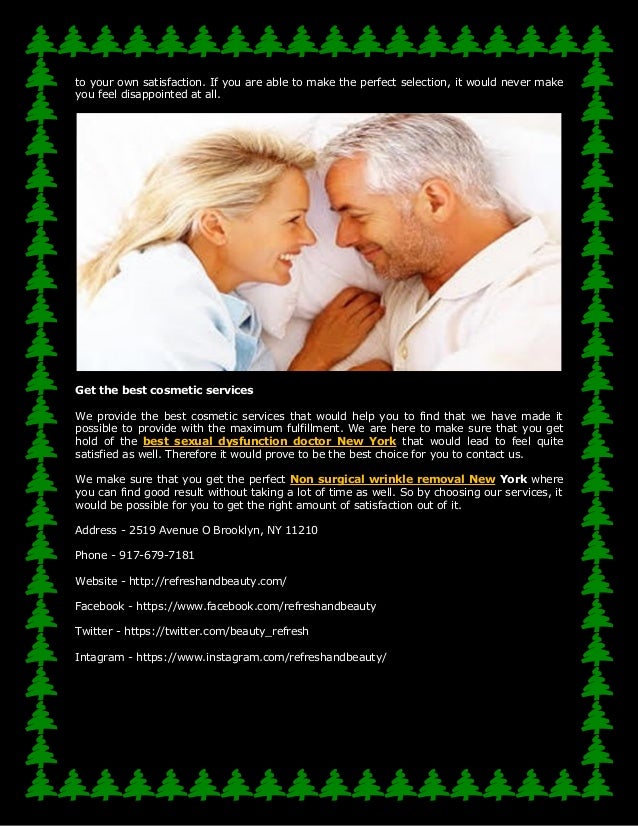 to your own satisfaction. If you are able to make the perfect selection, it would never make you feel disappointed at all.

Get the best cosmetic services

We provide the best cosmetic services that would help you to find that we have made it possible to provide with the maximum fulfillment. We are here to make sure that you get hold of the best sexual dysfunction doctor New York that would lead to feel quite satisfied as well. Therefore it would prove to be the best choice for you to contact us.

We make sure that you get the perfect Non surgical wrinkle removal New York where you can find good result without taking a lot of time as well. So by choosing our services, it would be possible for you to get the right amount of satisfaction out of it.

Address - 2519 Avenue O Brooklyn, NY 11210

Phone - 917-679-7181

Website - http://refreshandbeauty.com/

Facebook - https://www.facebook.com/refreshandbeauty

Twitter - https://twitter.com/beauty_refresh

Intagram - https://www.instagram.com/refreshandbeauty/